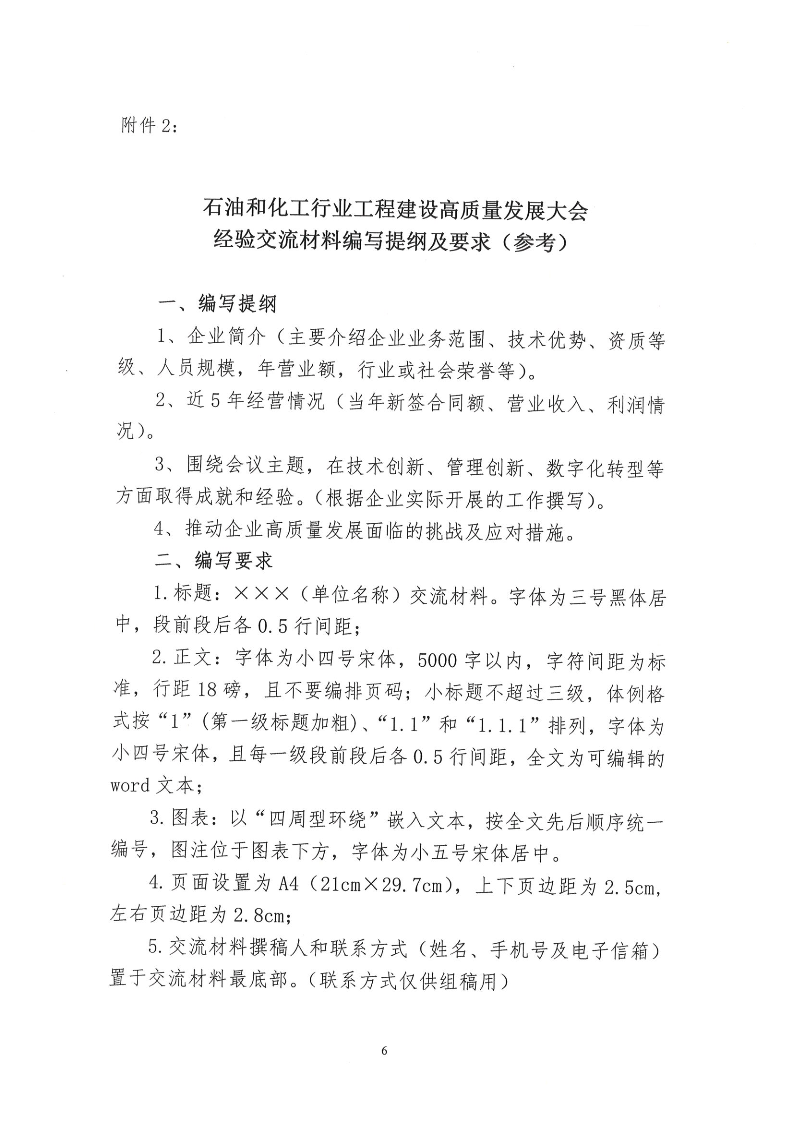 附件2：

石油和化工行业工程建设高质量发展大会
经验交流材料编写提纲及要求（参考）

一、编写提纲

1、企业简介（主要介绍企业业务范围、技术优势、资质等级、人员规模，年营业额，行业或社会荣誉等）。

2、近5年经营情况（当年新签合同额、营业收入、利润情况）。

3、围绕会议主题，在技术创新、管理创新、数字化转型等方面取得成就和经验。(根据企业实际开展的工作撰写)。

4、推动企业高质量发展面临的挑战及应对措施。

二、编写要求

1.标题：×××（单位名称）交流材料。字体为三号黑体居中，段前段后各0.5行间距；

2.正文：字体为小四号宋体，5000字以内，字符间距为标准，行距18磅，且不要编排页码；小标题不超过三级，体例格式按“1”(第一级标题加粗)、“1.1”和“1.1.1”排列，字体为小四号宋体，且每一级段前段后各0.5行间距，全文为可编辑的word文本；

3.图表：以“四周型环绕”嵌入文本，按全文先后顺序统一编号，图注位于图表下方，字体为小五号宋体居中。

4.页面设置为A4（21cm×29.7cm），上下页边距为2.5cm，左右页边距为2.8cm；

5.交流材料撰稿人和联系方式（姓名、手机号及电子信箱）置于交流材料最底部。(联系方式仅供组稿用)

6